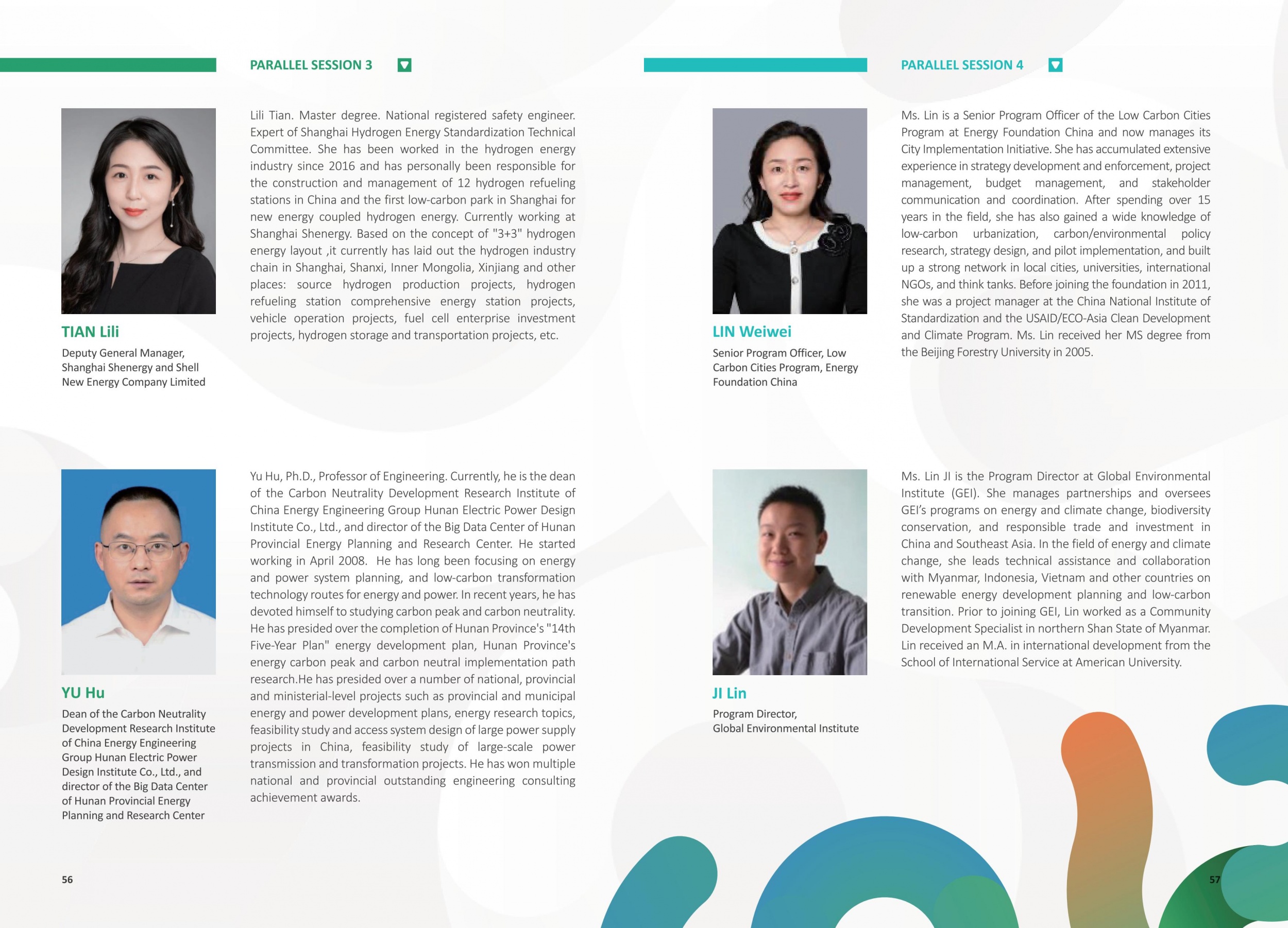 PARALLEL SESSION 3

TIAN Lili

Deputy General Manager, Shanghai Shenergy and Shell New Energy Company Limited

Lili Tian. Master degree. National registered safety engineer. Expert of Shanghai Hydrogen Energy Standardization Technical Committee. She has been worked in the hydrogen energy industry since 2016 and has personally been responsible for the construction and management of 12 hydrogen refueling stations in China and the first low-carbon park in Shanghai for new energy coupled hydrogen energy. Currently working at Shanghai Shenergy. Based on the concept of "3+3" hydrogen energy layout ,it currently has laid out the hydrogen industry chain in Shanghai, Shanxi, Inner Mongolia, Xinjiang and other places: source hydrogen production projects, hydrogen refueling station comprehensive energy station projects, vehicle operation projects, fuel cell enterprise investment projects, hydrogen storage and transportation projects, etc.

YU Hu

Dean of the Carbon Neutrality Development Research Institute of China Energy Engineering Group Hunan Electric Power Design Institute Co., Ltd., and director of the Big Data Center of Hunan Provincial Energy Planning and Research Center

Yu Hu, Ph.D., Professor of Engineering. Currently, he is the dean of the Carbon Neutrality Development Research Institute of China Energy Engineering Group Hunan Electric Power Design Institute Co., Ltd., and director of the Big Data Center of Hunan Provincial Energy Planning and Research Center. He started working in April 2008. He has long been focusing on energy and power system planning, and low-carbon transformation technology routes for energy and power. In recent years, he has devoted himself to studying carbon peak and carbon neutrality. He has presided over the completion of Hunan Province's "14th Five-Year Plan" energy development plan, Hunan Province's energy carbon peak and carbon neutral implementation path research.He has presided over a number of national, provincial and ministerial-level projects such as provincial and municipal energy and power development plans, energy research topics, feasibility study and access system design of large power supply projects in China, feasibility study of large-scale power transmission and transformation projects. He has won multiple national and provincial outstanding engineering consulting achievement awards.

56

PARALLEL SESSION 4

LIN Weiwei

Senior Program Officer, Low Carbon Cities Program, Energy Foundation China

Ms. Lin is a Senior Program Officer of the Low Carbon Cities Program at Energy Foundation China and now manages its City Implementation Initiative. She has accumulated extensive experience in strategy development and enforcement, project management, budget management, and stakeholder communication and coordination. After spending over 15 years in the field, she has also gained a wide knowledge of low-carbon urbanization, carbon/environmental policy research, strategy design, and pilot implementation, and built up a strong network in local cities, universities, international NGOs, and think tanks. Before joining the foundation in 2011, she was a project manager at the China National Institute of Standardization and the USAID/ECO-Asia Clean Development and Climate Program. Ms. Lin received her MS degree from the Beijing Forestry University in 2005.

JI Lin

Program Director, Global Environmental Institute

Ms. Lin JI is the Program Director at Global Environmental Institute (GEI). She manages partnerships and oversees GEI's programs on energy and climate change, biodiversity conservation, and responsible trade and investment in China and Southeast Asia. In the field of energy and climate change, she leads technical assistance and collaboration with Myanmar, Indonesia, Vietnam and other countries on renewable energy development planning and low-carbon transition. Prior to joining GEI, Lin worked as a Community Development Specialist in northern Shan State of Myanmar. Lin received an M.A. in international development from the School of International Service at American University.

57